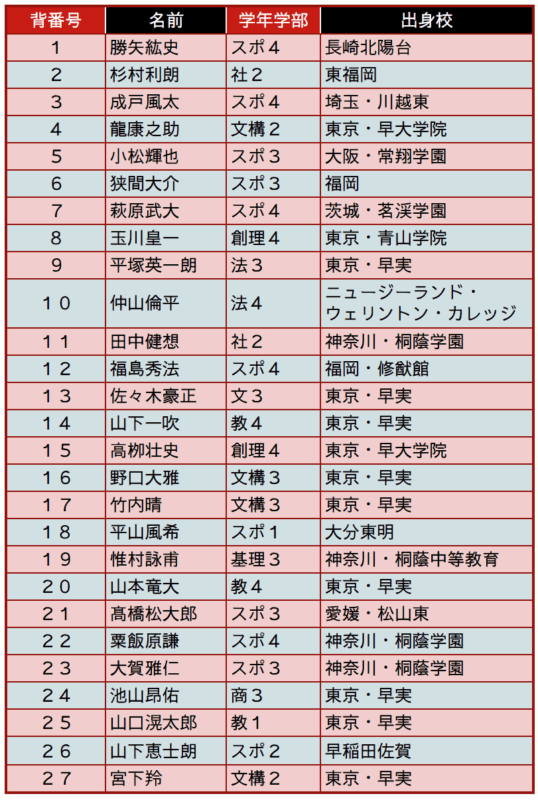 | 背番号 | 名前 | 学年学部 | 出身校 |
|---|---|---|---|
| 1 | 勝矢紘史 | スポ４ | 長崎北陽台 |
| 2 | 杉村利朗 | 社２ | 東福岡 |
| 3 | 成戸風太 | スポ４ | 埼玉・川越東 |
| 4 | 龍康之助 | 文構２ | 東京・早大学院 |
| 5 | 小松輝也 | スポ３ | 大阪・常翔学園 |
| 6 | 狭間大介 | スポ３ | 福岡 |
| 7 | 萩原武大 | スポ４ | 茨城・茗渓学園 |
| 8 | 玉川皇一 | 創理４ | 東京・青山学院 |
| 9 | 平塚英一朗 | 法３ | 東京・早実 |
| １０ | 仲山倫平 | 法４ | ニュージーランド・ウェリントン・カレッジ |
| １１ | 田中健想 | 社２ | 神奈川・桐蔭学園 |
| １２ | 福島秀法 | スポ４ | 福岡・修猷館 |
| １３ | 佐々木豪正 | 文３ | 東京・早実 |
| １４ | 山下一吹 | 教４ | 東京・早実 |
| １５ | 高柳壮史 | 創理４ | 東京・早大学院 |
| １６ | 野口大雅 | 文構３ | 東京・早実 |
| １７ | 竹内晴 | 文構３ | 東京・早実 |
| １８ | 平山風希 | スポ１ | 大分東明 |
| １９ | 惟村詠甫 | 基理３ | 神奈川・桐蔭中等教育 |
| ２０ | 山本竜大 | 教４ | 東京・早実 |
| ２１ | 髙橋松大郎 | スポ３ | 愛媛・松山東 |
| ２２ | 粟飯原謙 | スポ４ | 神奈川・桐蔭学園 |
| ２３ | 大賀雅仁 | スポ３ | 神奈川・桐蔭学園 |
| ２４ | 池山昂佑 | 商３ | 東京・早実 |
| ２５ | 山口滉太郎 | 教１ | 東京・早実 |
| ２６ | 山下恵士朗 | スポ２ | 早稲田佐賀 |
| ２７ | 宮下羚 | 文構２ | 東京・早実 |